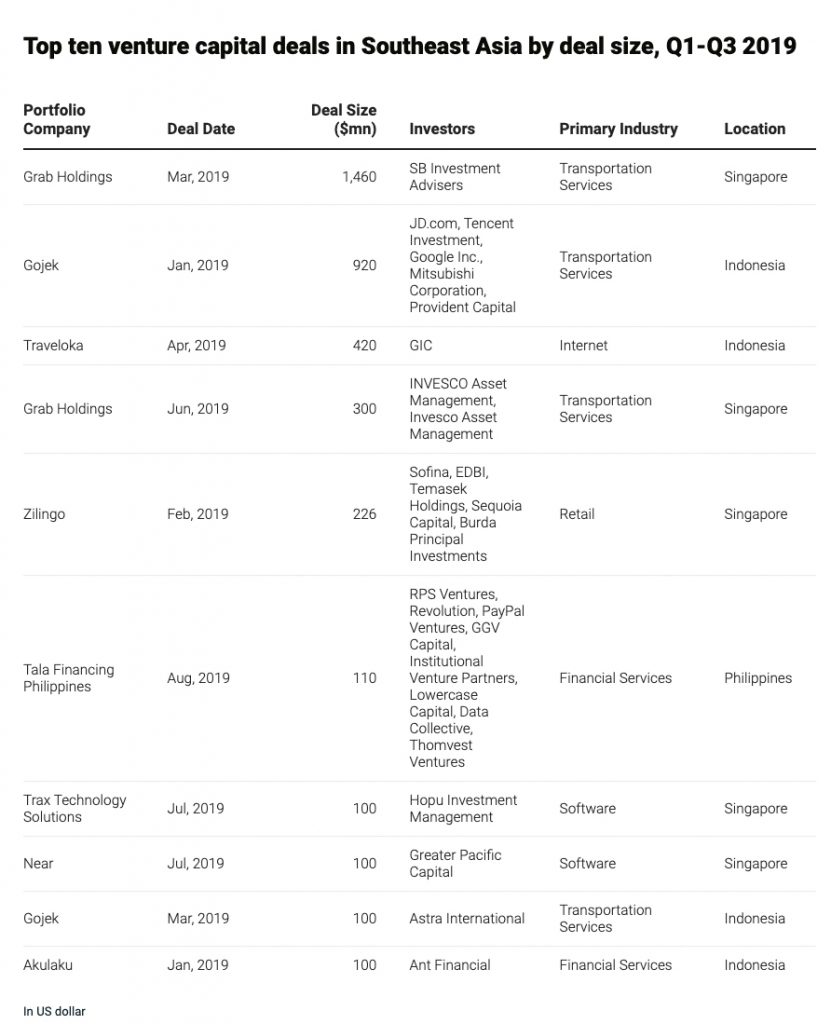 Top ten venture capital deals in Southeast Asia by deal size, Q1-Q3 2019

| Portfolio Company | Deal Date | Deal Size ($mn) | Investors | Primary Industry | Location |
|---|---|---|---|---|---|
| Grab Holdings | Mar, 2019 | 1,460 | SB Investment Advisers | Transportation Services | Singapore |
| Gojek | Jan, 2019 | 920 | JD.com, Tencent Investment, Google Inc., Mitsubishi Corporation, Provident Capital | Transportation Services | Indonesia |
| Traveloka | Apr, 2019 | 420 | GIC | Internet | Indonesia |
| Grab Holdings | Jun, 2019 | 300 | INVESCO Asset Management, Invesco Asset Management | Transportation Services | Singapore |
| Zilingo | Feb, 2019 | 226 | Sofina, EDBI, Temasek Holdings, Sequoia Capital, Burda Principal Investments | Retail | Singapore |
| Tala Financing Philippines | Aug, 2019 | 110 | RPS Ventures, Revolution, PayPal Ventures, GGV Capital, Institutional Venture Partners, Lowercase Capital, Data Collective, Thomvest Ventures | Financial Services | Philippines |
| Trax Technology Solutions | Jul, 2019 | 100 | Hopu Investment Management | Software | Singapore |
| Near | Jul, 2019 | 100 | Greater Pacific Capital | Software | Singapore |
| Gojek | Mar, 2019 | 100 | Astra International | Transportation Services | Indonesia |
| Akulaku | Jan, 2019 | 100 | Ant Financial | Financial Services | Indonesia |

In US dollar